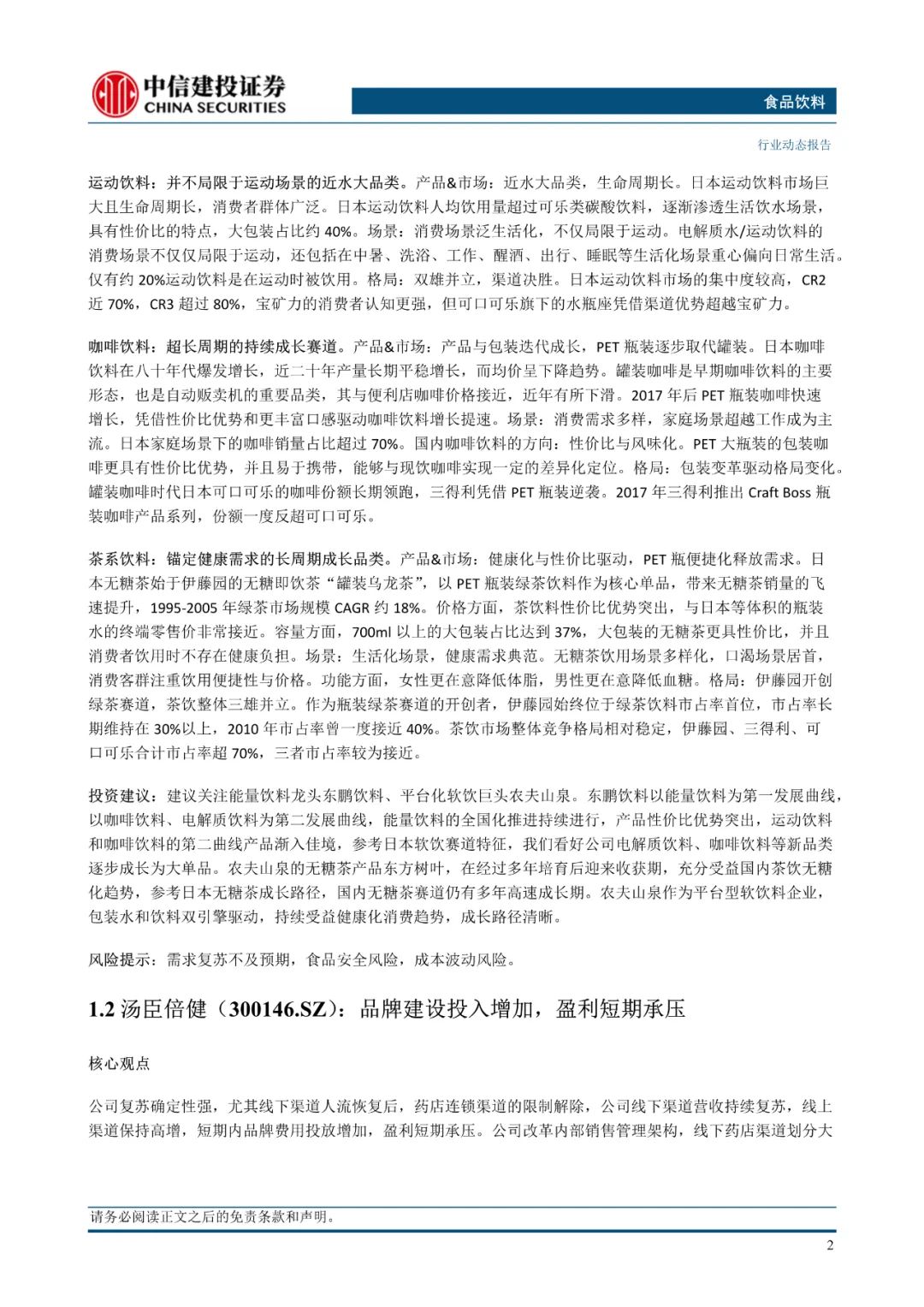 中信建投证券
CHINA SECURITIES

食品饮料

行业动态报告

运动饮料：并不局限于运动场景的近水大品类。产品&市场：近水大品类，生命周期长。日本运动饮料市场巨大且生命周期长，消费者群体广泛。日本运动饮料人均饮用量超过可乐类碳酸饮料，逐渐渗透生活饮水场景，具有性价比的特点，大包装占比约 40%。场景：消费场景泛生活化，不仅局限于运动。电解质水/运动饮料的消费场景不仅仅局限于运动，还包括在中暑、洗浴、工作、醒酒、出行、睡眠等生活化场景重心偏向日常生活。仅有约 20%运动饮料是在运动时被饮用。格局：双雄并立，渠道决胜。日本运动饮料市场的集中度较高，CR2 近 70%，CR3 超过 80%，宝矿力的消费者认知更强，但可口可乐旗下的水瓶座凭借渠道优势超越宝矿力。

咖啡饮料：超长周期的持续成长赛道。产品&市场：产品与包装迭代成长，PET 瓶装逐步取代罐装。日本咖啡饮料在八十年代爆发增长，近二十年产量长期平稳增长，而均价呈下降趋势。罐装咖啡是早期咖啡饮料的主要形态，也是自动贩卖机的重要品类，其与便利店咖啡价格接近，近年有所下滑。2017 年后 PET 瓶装咖啡快速增长，凭借性价比优势和更丰富口感驱动咖啡饮料增长提速。场景：消费需求多样，家庭场景超越工作成为主流。日本家庭场景下的咖啡销量占比超过 70%。国内咖啡饮料的方向：性价比与风味化。PET 大瓶装的包装咖啡更具有性价比优势，并且易于携带，能够与现饮咖啡实现一定的差异化定位。格局：包装变革驱动格局变化。罐装咖啡时代日本可口可乐的咖啡份额长期领跑，三得利凭借 PET 瓶装逆袭。2017 年三得利推出 Craft Boss 瓶装咖啡产品系列，份额一度反超可口可乐。

茶系饮料：锚定健康需求的长周期成长品类。产品&市场：健康化与性价比驱动，PET 瓶便捷化释放需求。日本无糖茶始于伊藤园的无糖即饮茶“罐装乌龙茶”，以 PET 瓶装绿茶饮料作为核心单品，带来无糖茶销量的飞速提升，1995-2005 年绿茶市场规模 CAGR 约 18%。价格方面，茶饮料性价比优势突出，与日本等体积的瓶装水的终端零售价非常接近。容量方面，700ml 以上的大包装占比达到 37%，大包装的无糖茶更具性价比，并且消费者饮用时不存在健康负担。场景：生活化场景，健康需求典范。无糖茶饮用场景多样化，口渴场景居首，消费客群注重饮用便捷性与价格。功能方面，女性更在意降低体脂，男性更在意降低血糖。格局：伊藤园开创绿茶赛道，茶饮整体三雄并立。作为瓶装绿茶赛道的开创者，伊藤园始终位于绿茶饮料市占率首位，市占率长期维持在 30%以上，2010 年市占率曾一度接近 40%。茶饮市场整体竞争格局相对稳定，伊藤园、三得利、可口可乐合计市占率超 70%，三者市占率较为接近。

投资建议：建议关注能量饮料龙头东鹏饮料、平台化软饮巨头农夫山泉。东鹏饮料以能量饮料为第一发展曲线，以咖啡饮料、电解质饮料为第二发展曲线，能量饮料的全国化推进持续进行，产品性价比优势突出，运动饮料和咖啡饮料的第二曲线产品渐入佳境，参考日本软饮赛道特征，我们看好公司电解质饮料、咖啡饮料等新品类逐步成长为大单品。农夫山泉的无糖茶产品东方树叶，在经过多年培育后迎来收获期，充分受益国内茶饮无糖化趋势，参考日本无糖茶成长路径，国内无糖茶赛道仍有多年高速成长期。农夫山泉作为平台型软饮料企业，包装水和饮料双引擎驱动，持续受益健康化消费趋势，成长路径清晰。

风险提示：需求复苏不及预期，食品安全风险，成本波动风险。

1.2 汤臣倍健（300146.SZ）：品牌建设投入增加，盈利短期承压

核心观点

公司复苏确定性强，尤其线下渠道人流恢复后，药店连锁渠道的限制解除，公司线下渠道营收持续复苏，线上渠道保持高增，短期内品牌费用投放增加，盈利短期承压。公司改革内部销售管理架构，线下药店渠道划分大

请务必阅读正文之后的免责条款和声明。

2